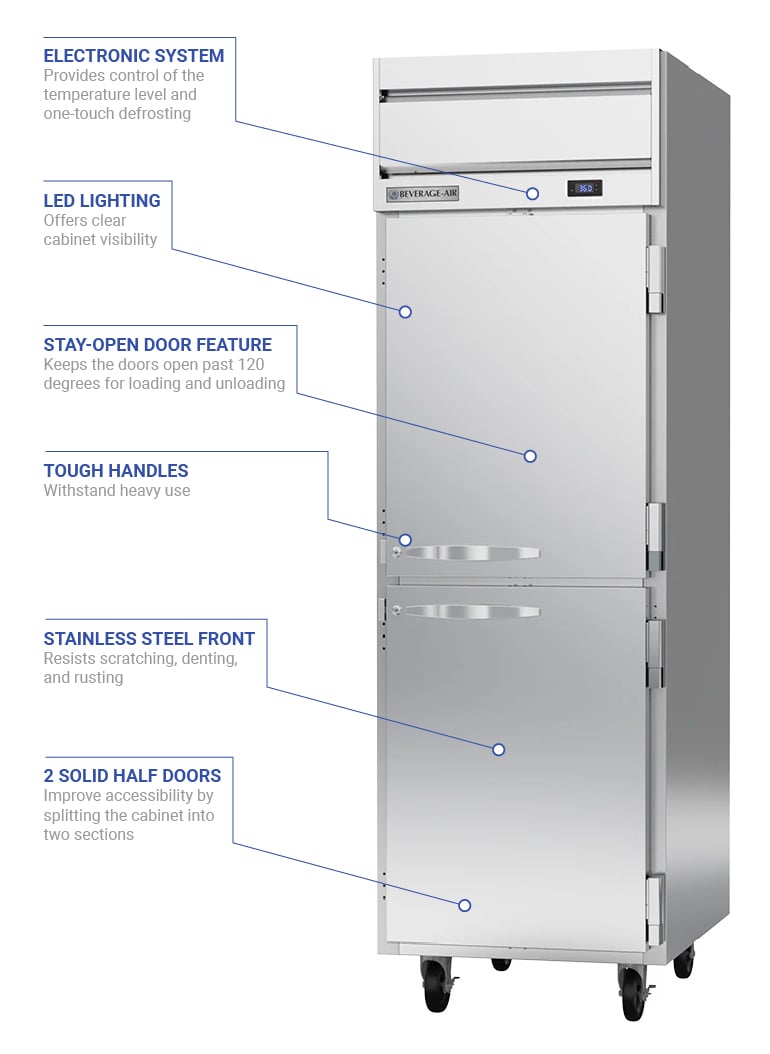 ELECTRONIC SYSTEM
Provides control of the temperature level and one-touch defrosting

LED LIGHTING
Offers clear cabinet visibility

STAY-OPEN DOOR FEATURE
Keeps the doors open past 120 degrees for loading and unloading

TOUGH HANDLES
Withstand heavy use

STAINLESS STEEL FRONT
Resists scratching, denting, and rusting

2 SOLID HALF DOORS
Improve accessibility by splitting the cabinet into two sections

BEVERAGE-AIR

36.0